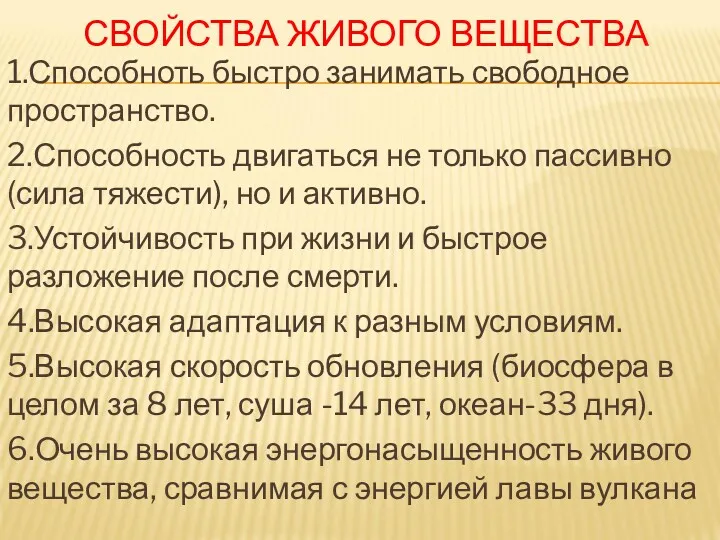 СВОЙСТВА ЖИВОГО ВЕЩЕСТВА

1.Способноть быстро занимать свободное пространство.

2.Способность двигаться не только пассивно (сила тяжести), но и активно.

3.Устойчивость при жизни и быстрое разложение после смерти.

4.Высокая адаптация к разным условиям.

5.Высокая скорость обновления (биосфера в целом за 8 лет, суша -14 лет, океан-33 дня).

6.Очень высокая энергонасыщенность живого вещества, сравнимая с энергией лавы вулкана